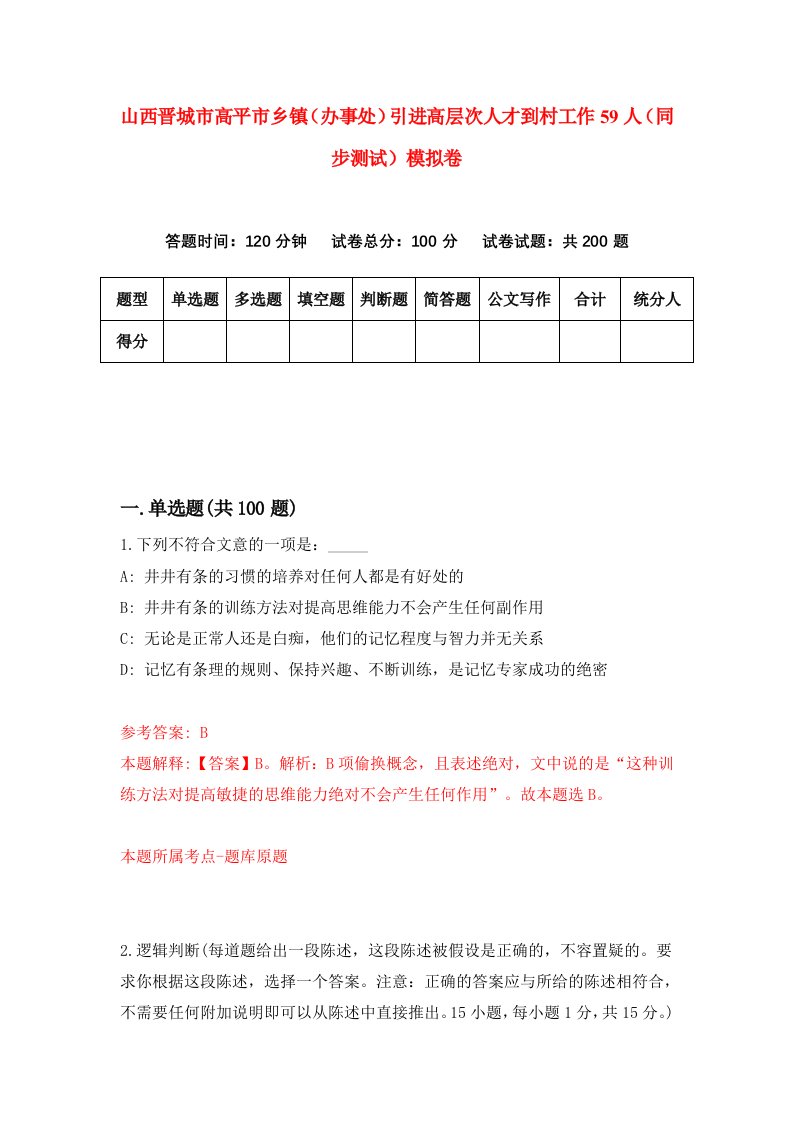 山西晋城市高平市乡镇（办事处）引进高层次人才到村工作59人（同步测试）模拟卷

答题时间：120分钟　试卷总分：100分　试卷试题：共200题

| 题型 | 单选题 | 多选题 | 填空题 | 判断题 | 简答题 | 公文写作 | 合计 | 统分人 |
|---|---|---|---|---|---|---|---|---|
| 得分 |  |  |  |  |  |  |  |  |

一.单选题(共100题)

1.下列不符合文意的一项是：_____

A: 井井有条的习惯的培养对任何人都是有好处的

B: 井井有条的训练方法对提高思维能力不会产生任何副作用

C: 无论是正常人还是白痴，他们的记忆程度与智力并无关系

D: 记忆有条理的规则、保持兴趣、不断训练，是记忆专家成功的绝密

参考答案: B

本题解释:【答案】B。解析：B项偷换概念，且表述绝对，文中说的是“这种训练方法对提高敏捷的思维能力绝对不会产生任何作用”。故本题选B。

本题所属考点-题库原题

2.逻辑判断(每道题给出一段陈述，这段陈述被假设是正确的，不容置疑的。要求你根据这段陈述，选择一个答案。注意：正确的答案应与所给的陈述相符合，不需要任何附加说明即可以从陈述中直接推出。15小题，每小题1分，共15分。)